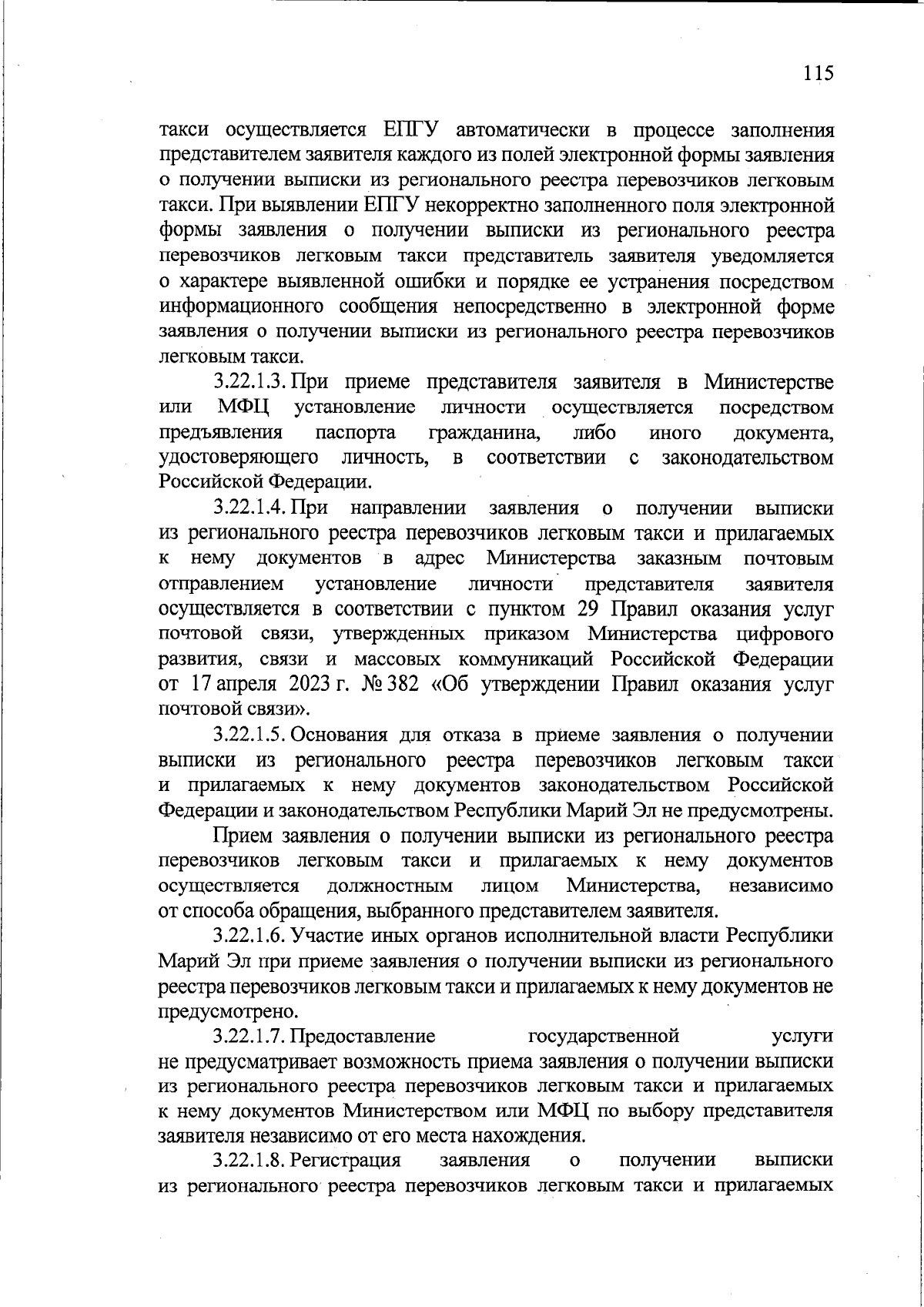 115

такси осуществляется ЕПГУ автоматически в процессе заполнения представителем заявителя каждого из полей электронной формы заявления о получении выписки из регионального реестра перевозчиков легковым такси. При выявлении ЕПГУ некорректно заполненного поля электронной формы заявления о получении выписки из регионального реестра перевозчиков легковым такси представитель заявителя уведомляется о характере выявленной ошибки и порядке ее устранения посредством информационного сообщения непосредственно в электронной форме заявления о получении выписки из регионального реестра перевозчиков легковым такси.

3.22.1.3. При приеме представителя заявителя в Министерстве или МФЦ установление личности осуществляется посредством предъявления паспорта гражданина, либо иного документа, удостоверяющего личность, в соответствии с законодательством Российской Федерации.

3.22.1.4. При направлении заявления о получении выписки из регионального реестра перевозчиков легковым такси и прилагаемых к нему документов в адрес Министерства заказным почтовым отправлением установление личности представителя заявителя осуществляется в соответствии с пунктом 29 Правил оказания услуг почтовой связи, утвержденных приказом Министерства цифрового развития, связи и массовых коммуникаций Российской Федерации от 17 апреля 2023 г. № 382 «Об утверждении Правил оказания услуг почтовой связи».

3.22.1.5. Основания для отказа в приеме заявления о получении выписки из регионального реестра перевозчиков легковым такси и прилагаемых к нему документов законодательством Российской Федерации и законодательством Республики Марий Эл не предусмотрены.

Прием заявления о получении выписки из регионального реестра перевозчиков легковым такси и прилагаемых к нему документов осуществляется должностным лицом Министерства, независимо от способа обращения, выбранного представителем заявителя.

3.22.1.6. Участие иных органов исполнительной власти Республики Марий Эл при приеме заявления о получении выписки из регионального реестра перевозчиков легковым такси и прилагаемых к нему документов не предусмотрено.

3.22.1.7. Предоставление государственной услуги не предусматривает возможность приема заявления о получении выписки из регионального реестра перевозчиков легковым такси и прилагаемых к нему документов Министерством или МФЦ по выбору представителя заявителя независимо от его места нахождения.

3.22.1.8. Регистрация заявления о получении выписки из регионального реестра перевозчиков легковым такси и прилагаемых